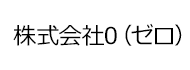 株式会社0（ゼロ）